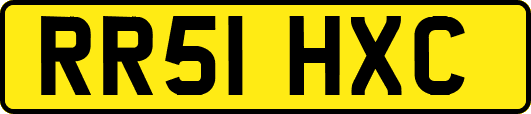 RR51 HXC